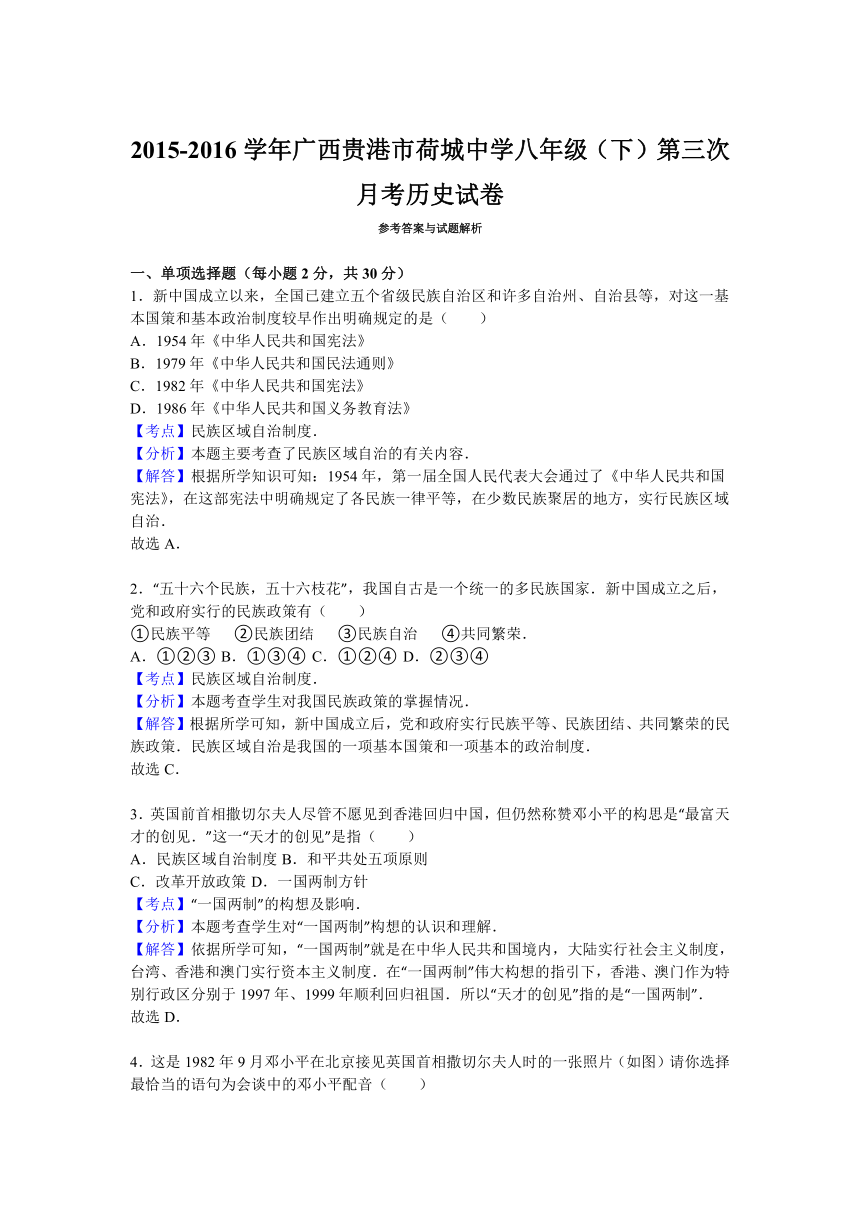 2015-2016 学年广西贵港市荷城中学八年级（下）第三次月考历史试卷

参考答案与试题解析

一、单项选择题（每小题 2 分，共 30 分）

1．新中国成立以来，全国已建立五个省级民族自治区和许多自治州、自治县等，对这一基本国策和基本政治制度较早作出明确规定的是（　　）
A．1954 年《中华人民共和国宪法》
B．1979 年《中华人民共和国民法通则》
C．1982 年《中华人民共和国宪法》
D．1986 年《中华人民共和国义务教育法》
【考点】民族区域自治制度．
【分析】本题主要考查了民族区域自治的有关内容．
【解答】根据所学知识可知：1954 年，第一届全国人民代表大会通过了《中华人民共和国宪法》，在这部宪法中明确规定了各民族一律平等，在少数民族聚居的地方，实行民族区域自治．
故选 A．

2．“五十六个民族，五十六枝花”，我国自古是一个统一的多民族国家．新中国成立之后，党和政府实行的民族政策有（　　）
①民族平等　②民族团结　③民族自治　④共同繁荣．
A．①②③ B．①③④ C．①②④ D．②③④
【考点】民族区域自治制度．
【分析】本题考查学生对我国民族政策的掌握情况．
【解答】根据所学可知，新中国成立后，党和政府实行民族平等、民族团结、共同繁荣的民族政策．民族区域自治是我国的一项基本国策和一项基本的政治制度．
故选 C．

3．英国前首相撒切尔夫人尽管不愿见到香港回归中国，但仍然称赞邓小平的构思是“最富天才的创见．”这一“天才的创见”是指（　　）
A．民族区域自治制度 B．和平共处五项原则
C．改革开放政策 D．一国两制方针
【考点】“一国两制”的构想及影响．
【分析】本题考查学生对“一国两制”构想的认识和理解．
【解答】依据所学可知，“一国两制”就是在中华人民共和国境内，大陆实行社会主义制度，台湾、香港和澳门实行资本主义制度．在“一国两制”伟大构想的指引下，香港、澳门作为特别行政区分别于 1997 年、1999 年顺利回归祖国．所以“天才的创见”指的是“一国两制”．
故选 D．

4．这是 1982 年 9 月邓小平在北京接见英国首相撒切尔夫人时的一张照片（如图）请你选择最恰当的语句为会谈中的邓小平配音（　　）